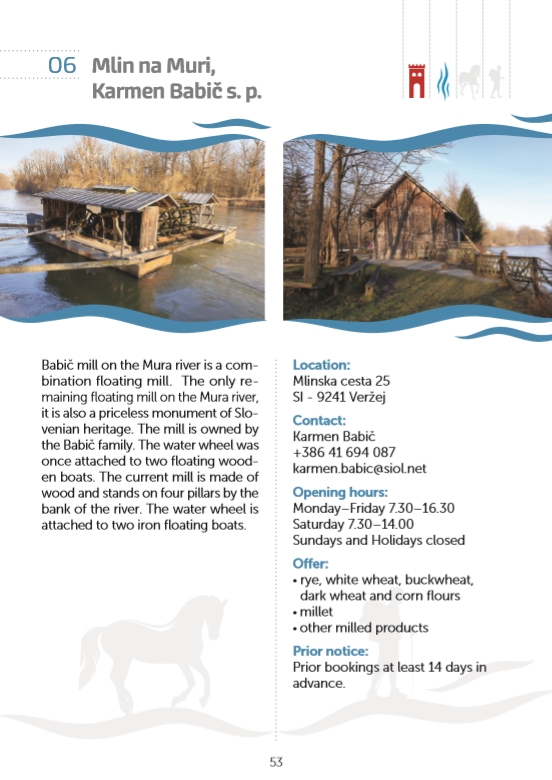 06 Mlin na Muri, Karmen Babič s. p.

Babič mill on the Mura river is a combination floating mill. The only remaining floating mill on the Mura river, it is also a priceless monument of Slovenian heritage. The mill is owned by the Babič family. The water wheel was once attached to two floating wooden boats. The current mill is made of wood and stands on four pillars by the bank of the river. The water wheel is attached to two iron floating boats.

Location:
Mlinska cesta 25
SI - 9241 Veržej

Contact:
Karmen Babič
+386 41 694 087
karmen.babic@siol.net

Opening hours:
Monday–Friday 7.30–16.30
Saturday 7.30–14.00
Sundays and Holidays closed

Offer:
• rye, white wheat, buckwheat, dark wheat and corn flours
• millet
• other milled products

Prior notice:
Prior bookings at least 14 days in advance.

53